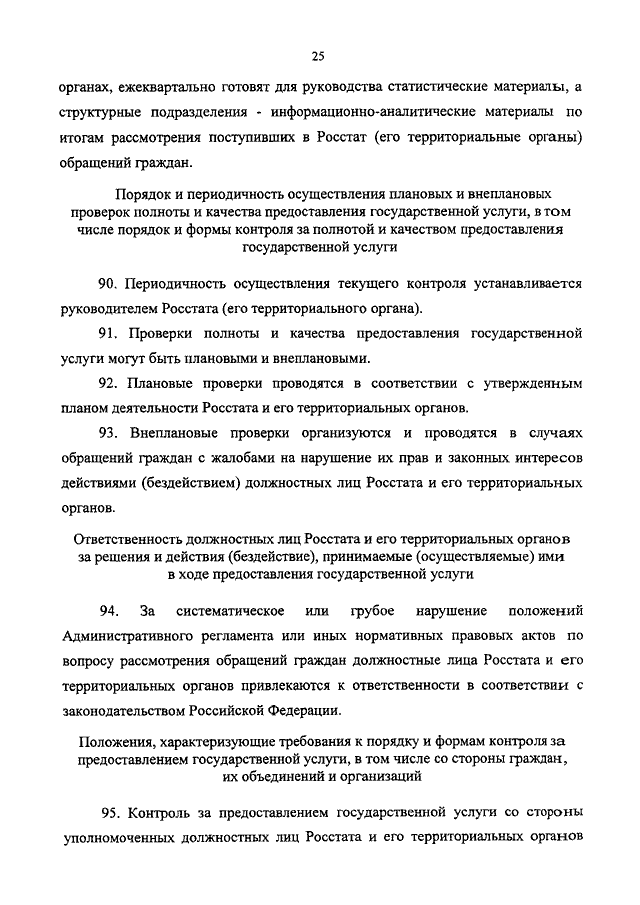 25

органах, ежеквартально готовят для руководства статистические материалы, а структурные подразделения - информационно-аналитические материалы по итогам рассмотрения поступивших в Росстат (его территориальные органы) обращений граждан.

Порядок и периодичность осуществления плановых и внеплановых проверок полноты и качества предоставления государственной услуги, в том числе порядок и формы контроля за полнотой и качеством предоставления государственной услуги

90. Периодичность осуществления текущего контроля устанавливается руководителем Росстата (его территориального органа).

91. Проверки полноты и качества предоставления государственной услуги могут быть плановыми и внеплановыми.

92. Плановые проверки проводятся в соответствии с утвержденным планом деятельности Росстата и его территориальных органов.

93. Внеплановые проверки организуются и проводятся в случаях обращений граждан с жалобами на нарушение их прав и законных интересов действиями (бездействием) должностных лиц Росстата и его территориальных органов.

Ответственность должностных лиц Росстата и его территориальных органов за решения и действия (бездействие), принимаемые (осуществляемые) ими в ходе предоставления государственной услуги

94. За систематическое или грубое нарушение положений Административного регламента или иных нормативных правовых актов по вопросу рассмотрения обращений граждан должностные лица Росстата и его территориальных органов привлекаются к ответственности в соответствии с законодательством Российской Федерации.

Положения, характеризующие требования к порядку и формам контроля за предоставлением государственной услуги, в том числе со стороны граждан, их объединений и организаций

95. Контроль за предоставлением государственной услуги со стороны уполномоченных должностных лиц Росстата и его территориальных органов